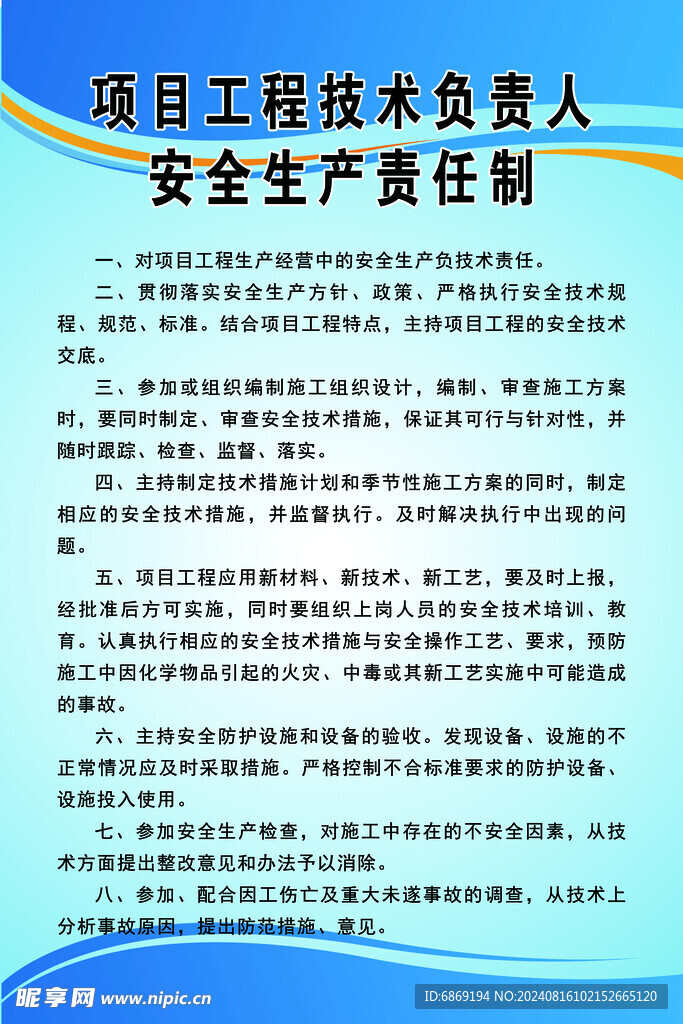 项目工程技术负责人
安全生产责任制

一、对项目工程生产经营中的安全生产负技术责任。

二、贯彻落实安全生产方针、政策、严格执行安全技术规程、规范、标准。结合项目工程特点，主持项目工程的安全技术交底。

三、参加或组织编制施工组织设计，编制、审查施工方案时，要同时制定、审查安全技术措施，保证其可行与针对性，并随时跟踪、检查、监督、落实。

四、主持制定技术措施计划和季节性施工方案的同时，制定相应的安全技术措施，并监督执行。及时解决执行中出现的问题。

五、项目工程应用新材料、新技术、新工艺，要及时上报，经批准后方可实施，同时要组织上岗人员的安全技术培训、教育。认真执行相应的安全技术措施与安全操作工艺、要求，预防施工中因化学物品引起的火灾、中毒或其新工艺实施中可能造成的事故。

六、主持安全防护设施和设备的验收。发现设备、设施的不正常情况应及时采取措施。严格控制不合标准要求的防护设备、设施投入使用。

七、参加安全生产检查，对施工中存在的不安全因素，从技术方面提出整改意见和办法予以消除。

八、参加、配合因工伤亡及重大未遂事故的调查，从技术上分析事故原因，提出防范措施、意见。

昵享网 www.nipic.cn
ID:6869194 NO:20240816102152665120